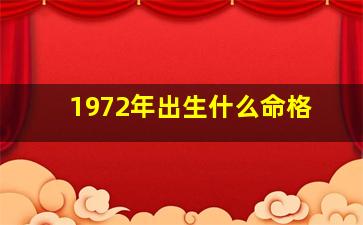 1972年出生什么命格